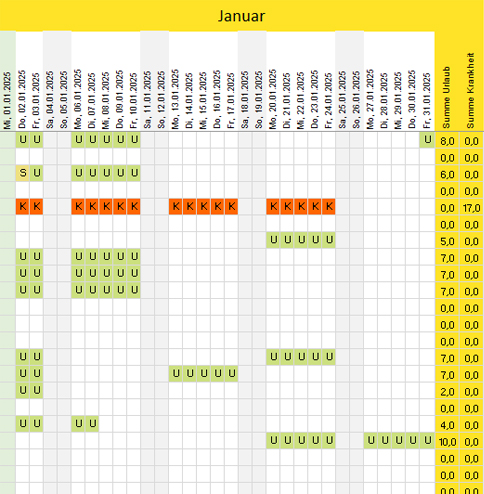 Januar

| Mi, 01.01.2025 | Do, 02.01.2025 | Fr, 03.01.2025 | Sa, 04.01.2025 | So, 05.01.2025 | Mo, 06.01.2025 | Di, 07.01.2025 | Mi, 08.01.2025 | Do, 09.01.2025 | Fr, 10.01.2025 | Sa, 11.01.2025 | So, 12.01.2025 | Mo, 13.01.2025 | Di, 14.01.2025 | Mi, 15.01.2025 | Do, 16.01.2025 | Fr, 17.01.2025 | Sa, 18.01.2025 | So, 19.01.2025 | Mo, 20.01.2025 | Di, 21.01.2025 | Mi, 22.01.2025 | Do, 23.01.2025 | Fr, 24.01.2025 | Sa, 25.01.2025 | So, 26.01.2025 | Mo, 27.01.2025 | Di, 28.01.2025 | Mi, 29.01.2025 | Do, 30.01.2025 | Fr, 31.01.2025 | Summe Urlaub | Summe Krankheit |
|---|---|---|---|---|---|---|---|---|---|---|---|---|---|---|---|---|---|---|---|---|---|---|---|---|---|---|---|---|---|---|---|---|
| | U | U | | | U | U | U | U | U | | | | | | | | | | | | | | | | | | | | | U | 8,0 | 0,0 |
| | | | | | | | | | | | | | | | | | | | | | | | | | | | | | | | 0,0 | 0,0 |
| | S | U | | | U | U | U | U | U | | | | | | | | | | | | | | | | | | | | | | 6,0 | 0,0 |
| | | | | | | | | | | | | | | | | | | | | | | | | | | | | | | | 0,0 | 0,0 |
| | K | K | | | K | K | K | K | K | | | K | K | K | K | K | | | K | K | K | K | K | | | | | | | | 0,0 | 17,0 |
| | | | | | | | | | | | | | | | | | | | | | | | | | | | | | | | 0,0 | 0,0 |
| | | | | | | | | | | | | | | | | | | | U | U | U | U | U | | | | | | | | 5,0 | 0,0 |
| | U | U | | | U | U | U | U | U | | | | | | | | | | | | | | | | | | | | | | 7,0 | 0,0 |
| | U | U | | | U | U | U | U | U | | | | | | | | | | | | | | | | | | | | | | 7,0 | 0,0 |
| | U | U | | | U | U | U | U | U | | | | | | | | | | | | | | | | | | | | | | 7,0 | 0,0 |
| | | | | | | | | | | | | | | | | | | | | | | | | | | | | | | | 0,0 | 0,0 |
| | | | | | | | | | | | | | | | | | | | | | | | | | | | | | | | 0,0 | 0,0 |
| | | | | | | | | | | | | | | | | | | | | | | | | | | | | | | | 0,0 | 0,0 |
| | U | U | | | | | | | | | | | | | | | | | U | U | U | U | U | | | | | | | | 7,0 | 0,0 |
| | U | U | | | | | | | | | | U | U | U | U | U | | | | | | | | | | | | | | | 7,0 | 0,0 |
| | U | U | | | | | | | | | | | | | | | | | | | | | | | | | | | | | 2,0 | 0,0 |
| | | | | | | | | | | | | | | | | | | | | | | | | | | | | | | | 0,0 | 0,0 |
| | U | U | | | U | U | | | | | | | | | | | | | | | | | | | | | | | | | 4,0 | 0,0 |
| | | | | | | | | | | | | | | | | | | | U | U | U | U | U | | | U | U | U | U | U | 10,0 | 0,0 |
| | | | | | | | | | | | | | | | | | | | | | | | | | | | | | | | 0,0 | 0,0 |
| | | | | | | | | | | | | | | | | | | | | | | | | | | | | | | | 0,0 | 0,0 |
| | | | | | | | | | | | | | | | | | | | | | | | | | | | | | | | 0,0 | 0,0 |